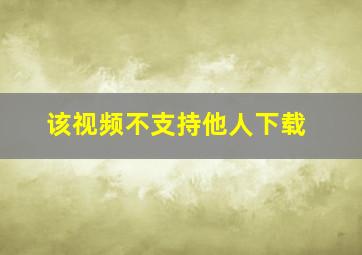 该视频不支持他人下载